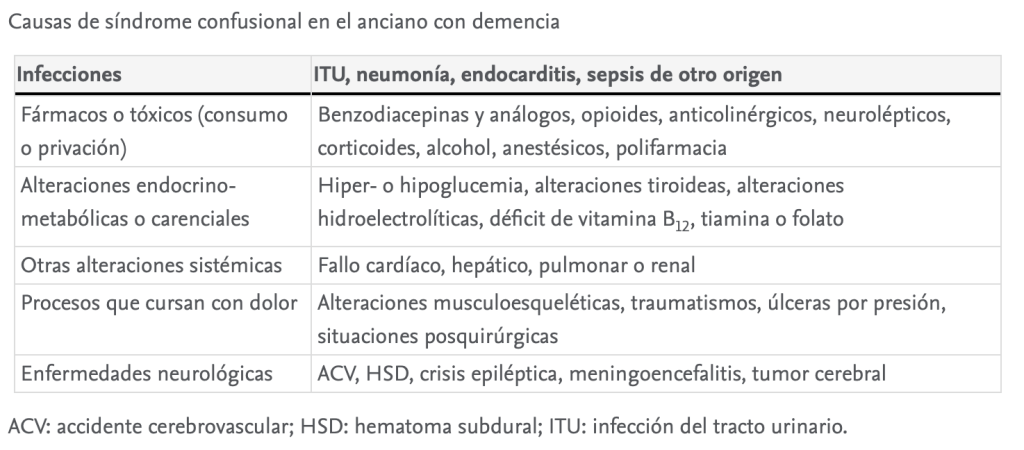 Causas de síndrome confusional en el anciano con demencia

| Infecciones | ITU, neumonía, endocarditis, sepsis de otro origen |
|---|---|
| Fármacos o tóxicos (consumo o privación) | Benzodiacepinas y análogos, opioides, anticolinérgicos, neurolépticos, corticoides, alcohol, anestésicos, polifarmacia |
| Alteraciones endocrino-metabólicas o carenciales | Hiper- o hipoglucemia, alteraciones tiroideas, alteraciones hidroelectrolíticas, déficit de vitamina $B_{12}$, tiamina o folato |
| Otras alteraciones sistémicas | Fallo cardíaco, hepático, pulmonar o renal |
| Procesos que cursan con dolor | Alteraciones musculoesqueléticas, traumatismos, úlceras por presión, situaciones posquirúrgicas |
| Enfermedades neurológicas | ACV, HSD, crisis epiléptica, meningoencefalitis, tumor cerebral |

ACV: accidente cerebrovascular; HSD: hematoma subdural; ITU: infección del tracto urinario.